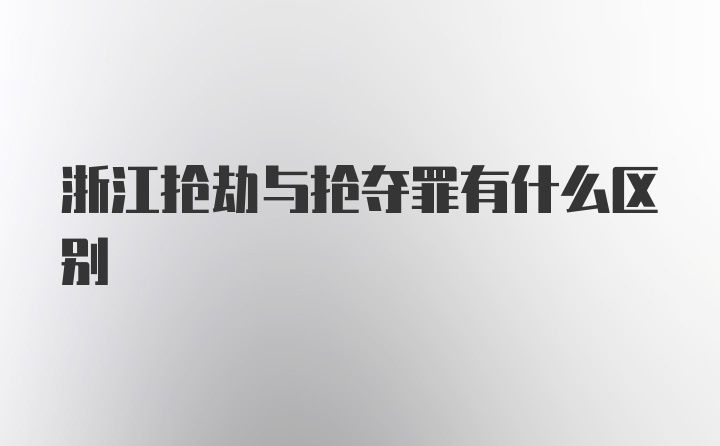 浙江抢劫与抢夺罪有什么区别